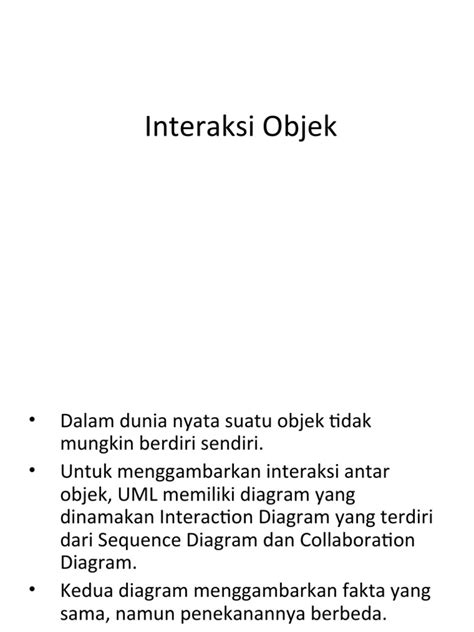 Interaksi Objek

• Dalam dunia nyata suatu objek tidak mungkin berdiri sendiri.

• Untuk menggambarkan interaksi antar objek, UML memiliki diagram yang dinamakan Interaction Diagram yang terdiri dari Sequence Diagram dan Collaboration Diagram.

• Kedua diagram menggambarkan fakta yang sama, namun penekanannya berbeda.